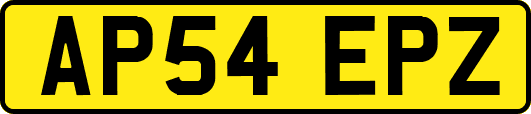 AP54 EPZ